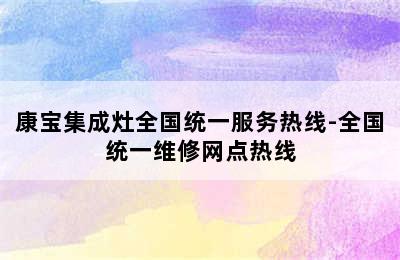 康宝集成灶全国统一服务热线-全国统一维修网点热线